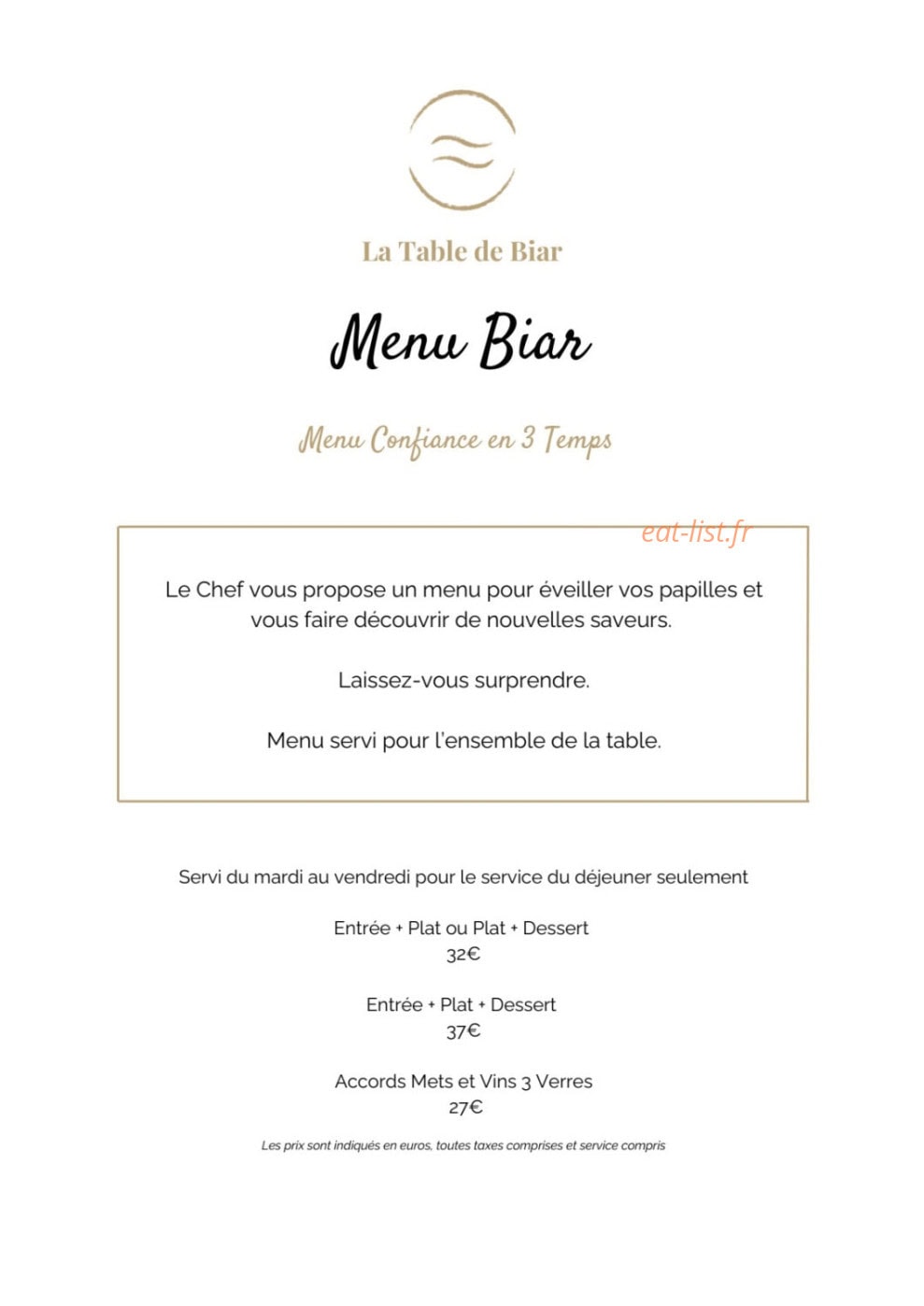 La Table de Biar

Menu Biar

Menu Confiance en 3 Temps

eat-list.fr

Le Chef vous propose un menu pour éveiller vos papilles et vous faire découvrir de nouvelles saveurs.

Laissez-vous surprendre.

Menu servi pour l'ensemble de la table.

Servi du mardi au vendredi pour le service du déjeuner seulement

Entrée + Plat ou Plat + Dessert
32€

Entrée + Plat + Dessert
37€

Accords Mets et Vins 3 Verres
27€

Les prix sont indiqués en euros, toutes taxes comprises et service compris